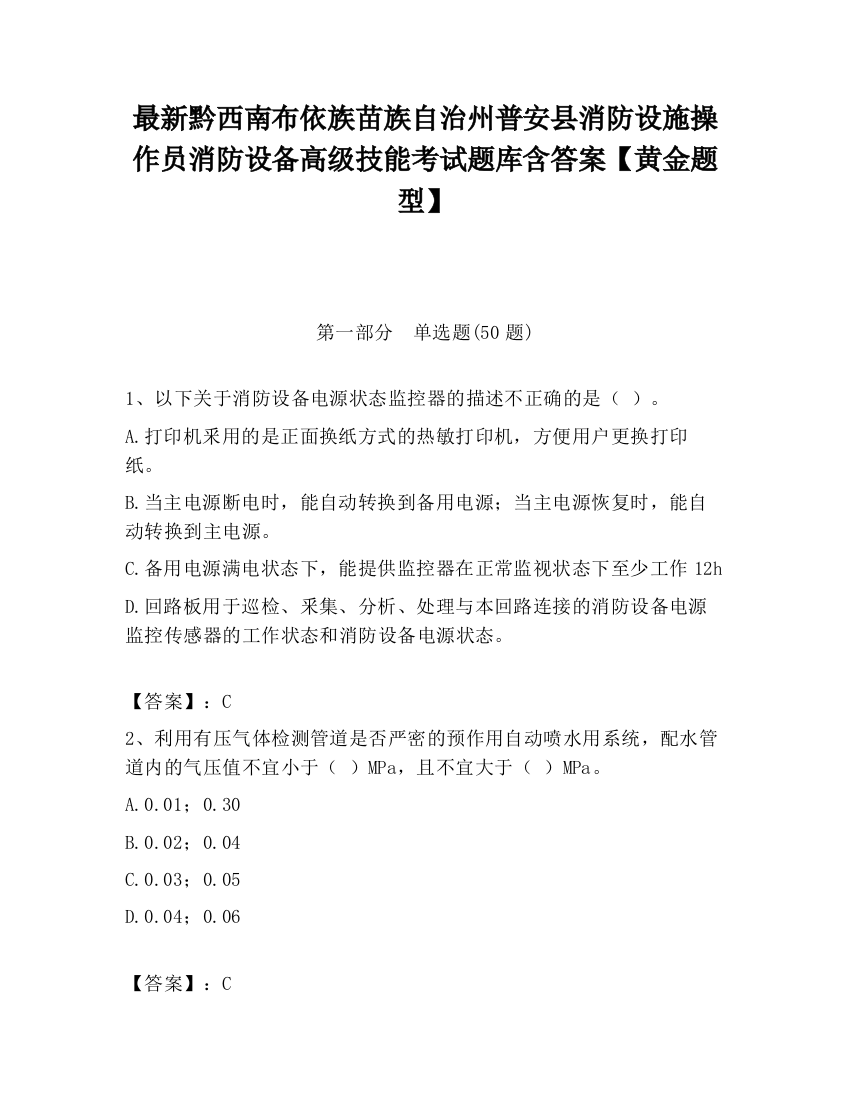 最新黔西南布依族苗族自治州普安县消防设施操作员消防设备高级技能考试题库含答案【黄金题型】

第一部分　单选题(50 题)

1、以下关于消防设备电源状态监控器的描述不正确的是（ ）。

A.打印机采用的是正面换纸方式的热敏打印机，方便用户更换打印纸。

B.当主电源断电时，能自动转换到备用电源；当主电源恢复时，能自动转换到主电源。

C.备用电源满电状态下，能提供监控器在正常监视状态下至少工作 12h

D.回路板用于巡检、采集、分析、处理与本回路连接的消防设备电源监控传感器的工作状态和消防设备电源状态。

【答案】：C

2、利用有压气体检测管道是否严密的预作用自动喷水用系统，配水管道内的气压值不宜小于（ ）MPa，且不宜大于（ ）MPa。

A.0.01；0.30

B.0.02；0.04

C.0.03；0.05

D.0.04；0.06

【答案】：C